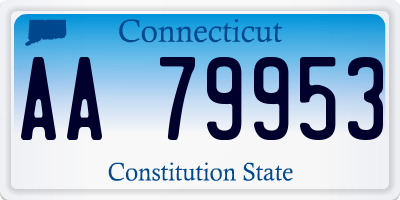 Connecticut

AA 79953

Constitution State